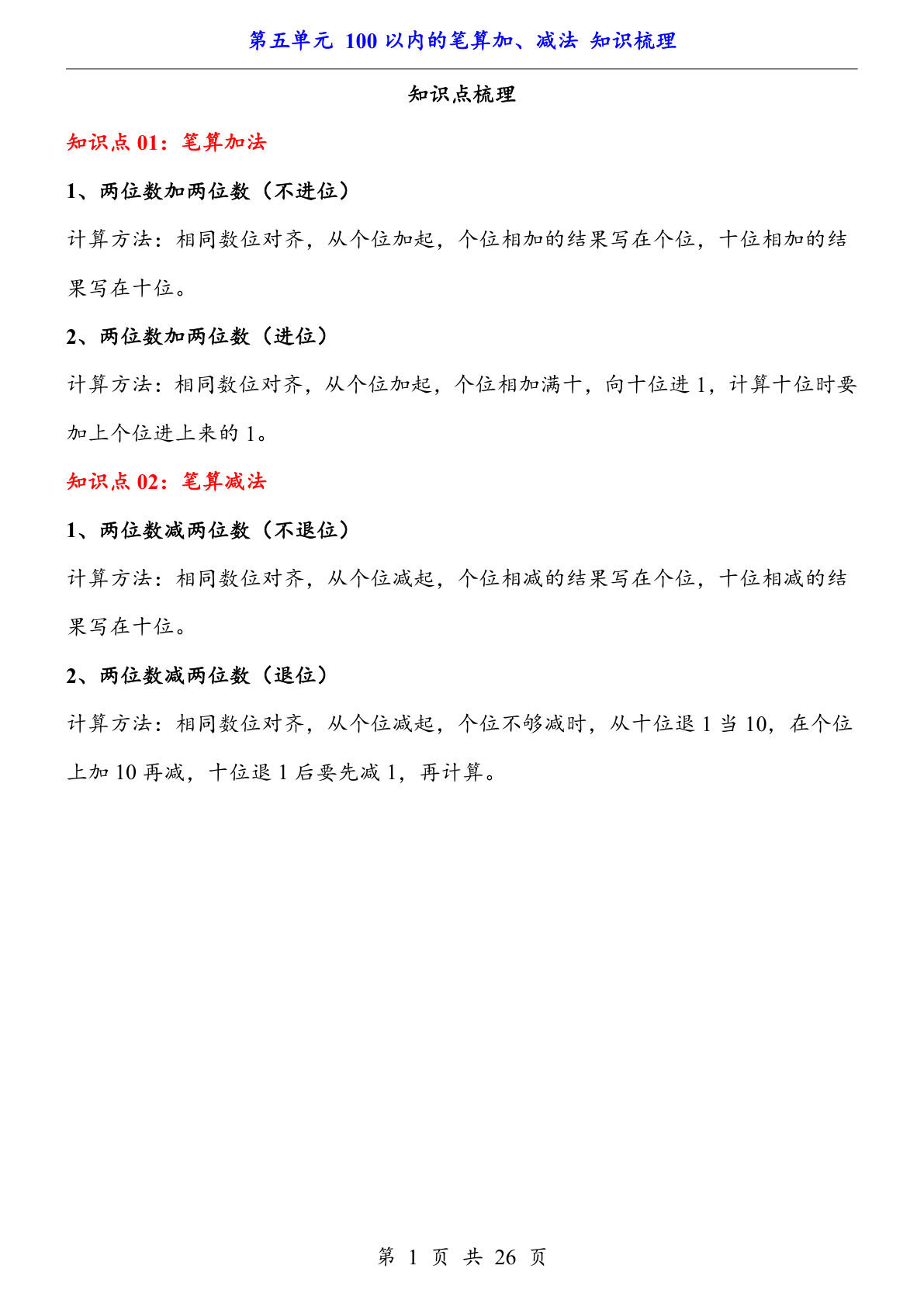 第五单元 100 以内的笔算加、减法 知识梳理

知识点梳理

知识点 01：笔算加法

1、两位数加两位数（不进位）

计算方法：相同数位对齐，从个位加起，个位相加的结果写在个位，十位相加的结果写在十位。

2、两位数加两位数（进位）

计算方法：相同数位对齐，从个位加起，个位相加满十，向十位进 1，计算十位时要加上个位进上来的 1。

知识点 02：笔算减法

1、两位数减两位数（不退位）

计算方法：相同数位对齐，从个位减起，个位相减的结果写在个位，十位相减的结果写在十位。

2、两位数减两位数（退位）

计算方法：相同数位对齐，从个位减起，个位不够减时，从十位退 1 当 10，在个位上加 10 再减，十位退 1 后要先减 1，再计算。

第 1 页 共 26 页